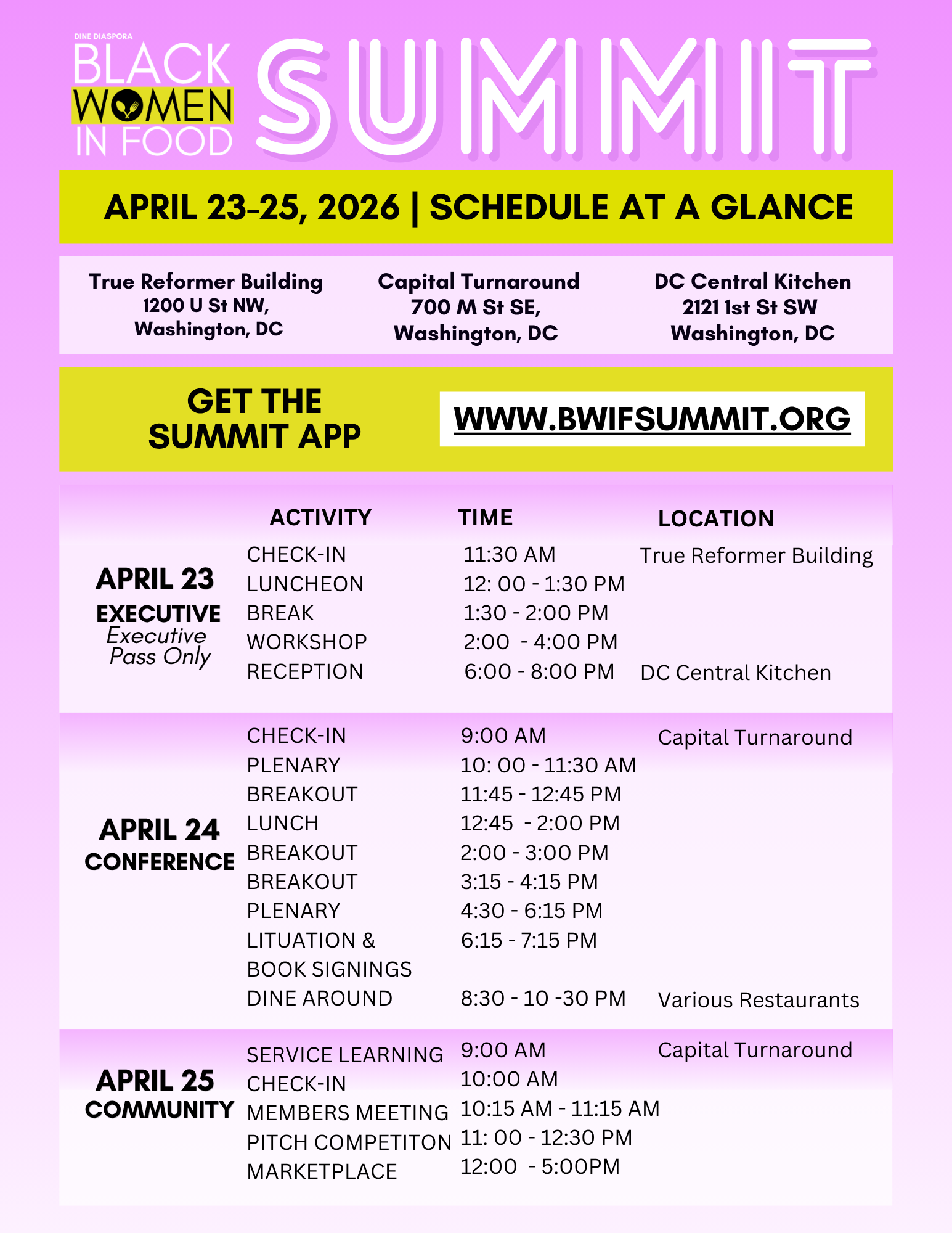 DINE DIASPORA
BLACK WOMEN IN FOOD
SUMMIT

APRIL 23-25, 2026 | SCHEDULE AT A GLANCE

True Reformer Building
1200 U St NW,
Washington, DC

Capital Turnaround
700 M St SE,
Washington, DC

DC Central Kitchen
2121 1st St SW
Washington, DC

GET THE SUMMIT APP

WWW.BWIFSUMMIT.ORG

| | ACTIVITY | TIME | LOCATION |
|---|---|---|---|
| APRIL 23 EXECUTIVE Executive Pass Only | CHECK-IN | 11:30 AM | True Reformer Building |
| | LUNCHEON | 12: 00 - 1:30 PM | |
| | BREAK | 1:30 - 2:00 PM | |
| | WORKSHOP | 2:00 - 4:00 PM | |
| | RECEPTION | 6:00 - 8:00 PM | DC Central Kitchen |
| APRIL 24 CONFERENCE | CHECK-IN | 9:00 AM | Capital Turnaround |
| | PLENARY | 10: 00 - 11:30 AM | |
| | BREAKOUT | 11:45 - 12:45 PM | |
| | LUNCH | 12:45 - 2:00 PM | |
| | BREAKOUT | 2:00 - 3:00 PM | |
| | BREAKOUT | 3:15 - 4:15 PM | |
| | PLENARY | 4:30 - 6:15 PM | |
| | LITUATION & BOOK SIGNINGS | 6:15 - 7:15 PM | |
| | DINE AROUND | 8:30 - 10 -30 PM | Various Restaurants |
| APRIL 25 COMMUNITY | SERVICE LEARNING | 9:00 AM | Capital Turnaround |
| | CHECK-IN | 10:00 AM | |
| | MEMBERS MEETING | 10:15 AM - 11:15 AM | |
| | PITCH COMPETITON | 11: 00 - 12:30 PM | |
| | MARKETPLACE | 12:00 - 5:00PM | |